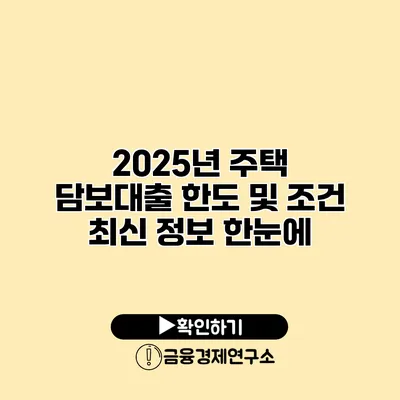 2025년 주택 담보대출 한도 및 조건 최신 정보 한눈에

▶확인하기

금융경제연구소